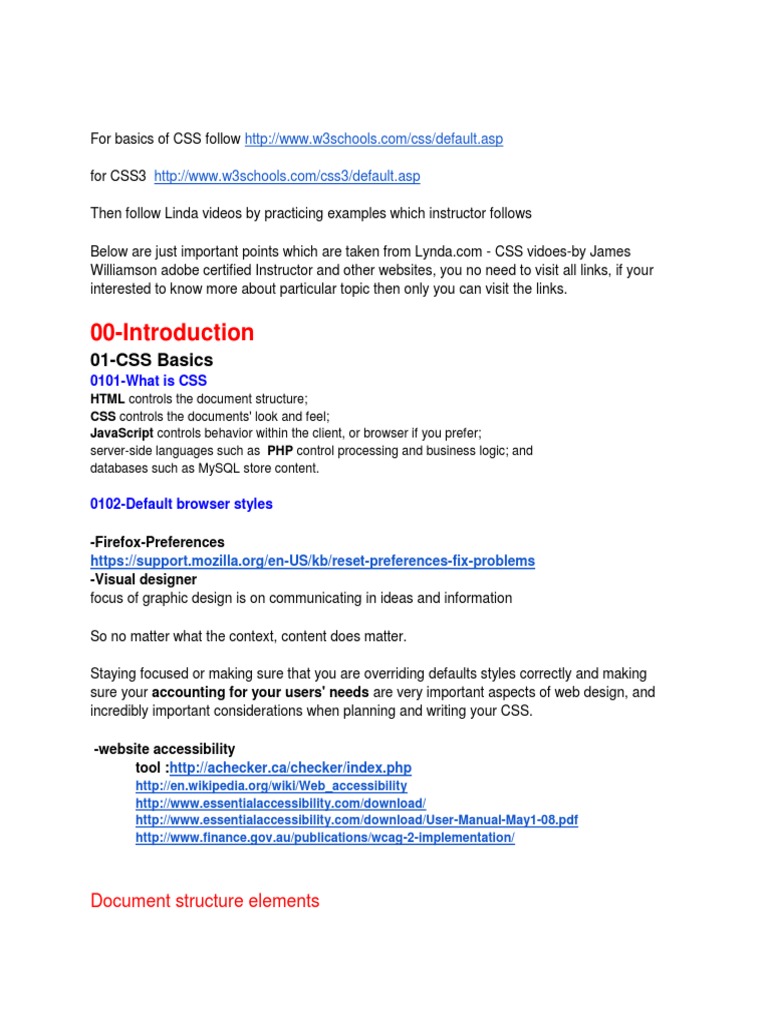 For basics of CSS follow http://www.w3schools.com/css/default.asp

for CSS3 http://www.w3schools.com/css3/default.asp

Then follow Linda videos by practicing examples which instructor follows

Below are just important points which are taken from Lynda.com - CSS vidoes-by James Williamson adobe certified Instructor and other websites, you no need to visit all links, if your interested to know more about particular topic then only you can visit the links.

00-Introduction

01-CSS Basics

0101-What is CSS

HTML controls the document structure;
CSS controls the documents' look and feel;
JavaScript controls behavior within the client, or browser if you prefer;
server-side languages such as PHP control processing and business logic; and
databases such as MySQL store content.

0102-Default browser styles

-Firefox-Preferences
https://support.mozilla.org/en-US/kb/reset-preferences-fix-problems
-Visual designer
focus of graphic design is on communicating in ideas and information

So no matter what the context, content does matter.

Staying focused or making sure that you are overriding defaults styles correctly and making sure your accounting for your users' needs are very important aspects of web design, and incredibly important considerations when planning and writing your CSS.

-website accessibility
tool :http://achecker.ca/checker/index.php
http://en.wikipedia.org/wiki/Web_accessibility
http://www.essentialaccessibility.com/download/
http://www.essentialaccessibility.com/download/User-Manual-May1-08.pdf
http://www.finance.gov.au/publications/wcag-2-implementation/

Document structure elements